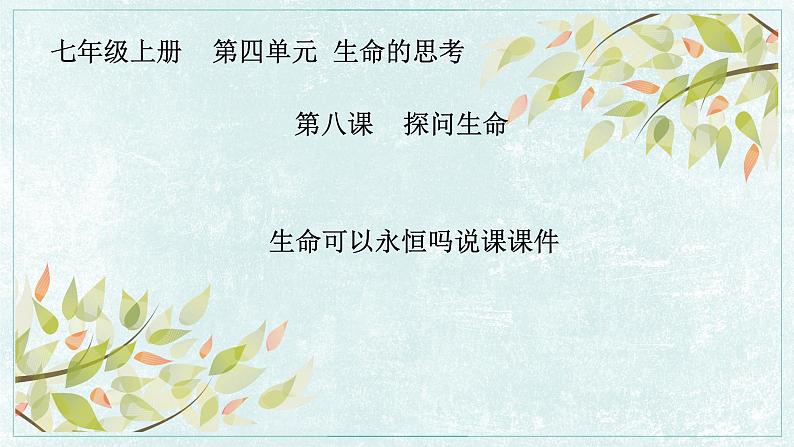 七年级上册　第四单元　生命的思考

第八课　探问生命

生命可以永恒吗说课课件